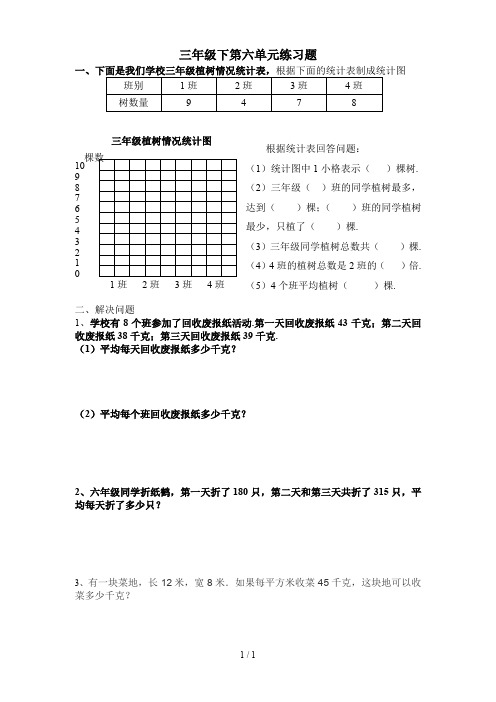 三年级下第六单元练习题

一、下面是我们学校三年级植树情况统计表，根据下面的统计表制成统计图

| 班别 | 1班 | 2班 | 3班 | 4班 |
|---|---|---|---|---|
| 树数量 | 9 | 4 | 7 | 8 |

三年级植树情况统计图

棵数

10
9
8
7
6
5
4
3
2
1
0

1班 2班 3班 4班

根据统计表回答问题：

（1）统计图中1小格表示（　　）棵树.

（2）三年级（　）班的同学植树最多，达到（　　）棵；（　　）班的同学植树最少，只植了（　　）棵.

（3）三年级同学植树总数共（　　）棵.

（4）4班的植树总数是2班的（　　）倍.

（5）4个班平均植树（　　　）棵.

二、解决问题

1、学校有8个班参加了回收废报纸活动.第一天回收废报纸43千克；第二天回收废报纸38千克；第三天回收废报纸39千克.

（1）平均每天回收废报纸多少千克？

（2）平均每个班回收废报纸多少千克？

2、六年级同学折纸鹤，第一天折了180只，第二天和第三天共折了315只，平均每天折了多少只？

3、有一块菜地，长12米，宽8米．如果每平方米收菜45千克，这块地可以收菜多少千克？

1 / 1